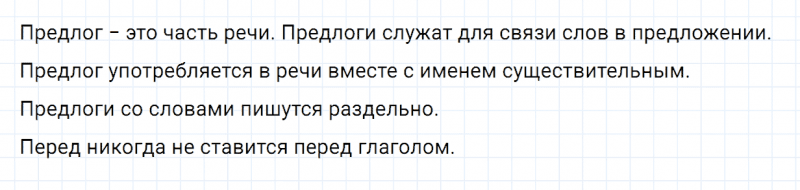 Предлог – это часть речи. Предлоги служат для связи слов в предложении.

Предлог употребляется в речи вместе с именем существительным.

Предлоги со словами пишутся раздельно.

Перед никогда не ставится перед глаголом.